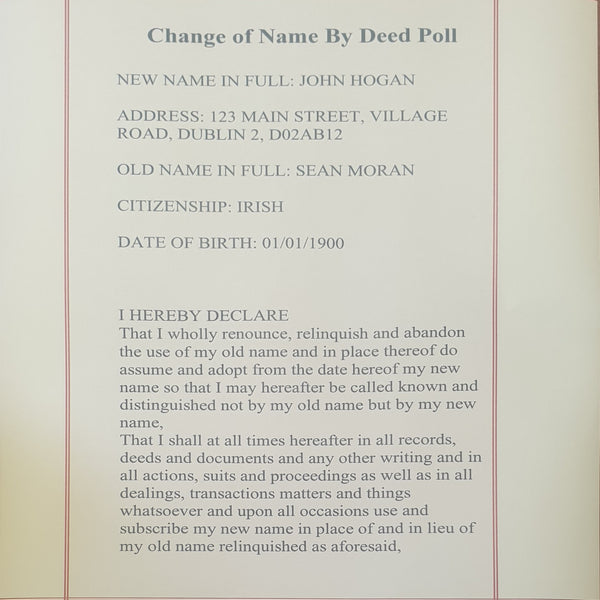 Change of Name By Deed Poll

NEW NAME IN FULL: JOHN HOGAN

ADDRESS: 123 MAIN STREET, VILLAGE ROAD, DUBLIN 2, D02AB12

OLD NAME IN FULL: SEAN MORAN

CITIZENSHIP: IRISH

DATE OF BIRTH: 01/01/1900

I HEREBY DECLARE
That I wholly renounce, relinquish and abandon the use of my old name and in place thereof do assume and adopt from the date hereof my new name so that I may hereafter be called known and distinguished not by my old name but by my new name,
That I shall at all times hereafter in all records, deeds and documents and any other writing and in all actions, suits and proceedings as well as in all dealings, transactions matters and things whatsoever and upon all occasions use and subscribe my new name in place of and in lieu of my old name relinquished as aforesaid,